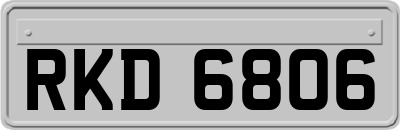 RKD 6806